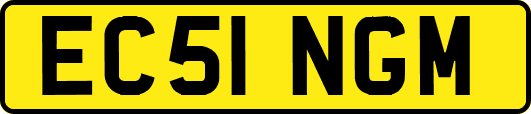 EC51 NGM